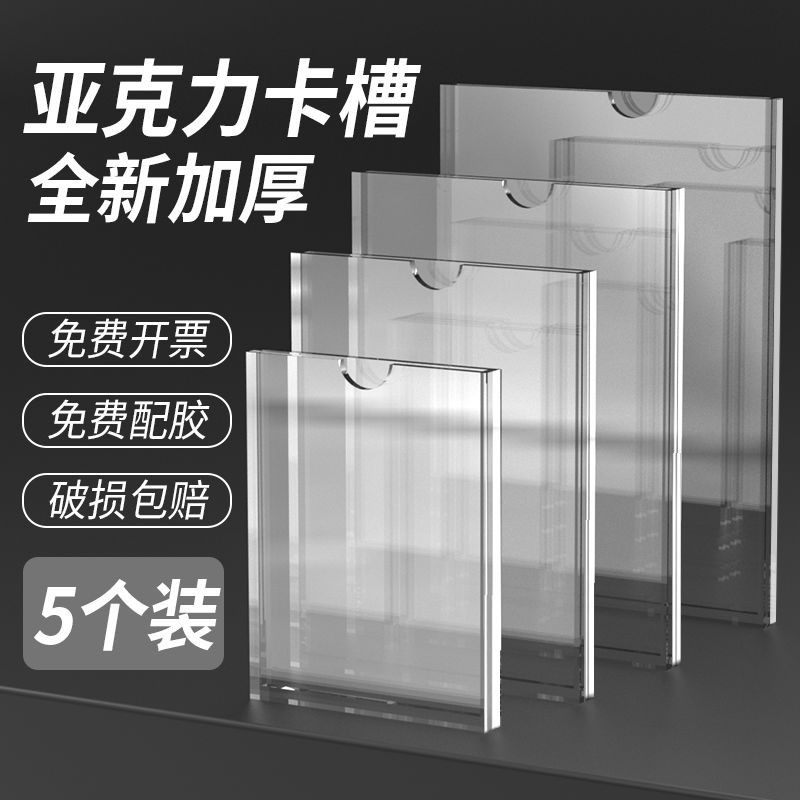 亚克力卡槽
全新加厚

免费开票

免费配胶

破损包赔

5个装